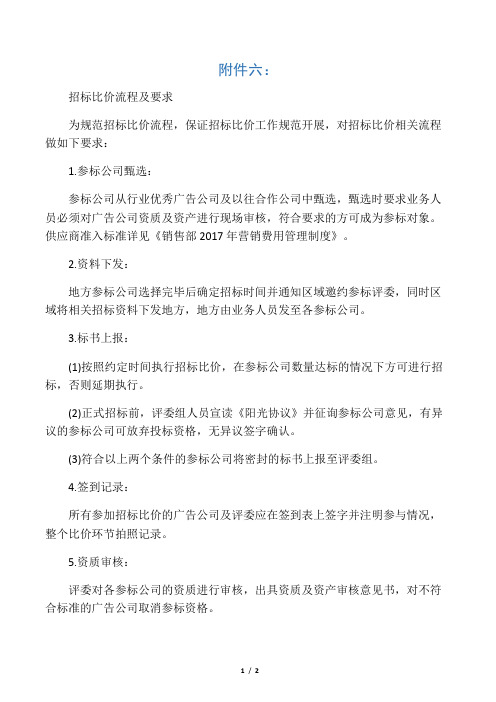 附件六：

招标比价流程及要求

为规范招标比价流程，保证招标比价工作规范开展，对招标比价相关流程做如下要求：

1.参标公司甄选：

参标公司从行业优秀广告公司及以往合作公司中甄选，甄选时要求业务人员必须对广告公司资质及资产进行现场审核，符合要求的方可成为参标对象。供应商准入标准详见《销售部 2017 年营销费用管理制度》。

2.资料下发：

地方参标公司选择完毕后确定招标时间并通知区域邀约参标评委，同时区域将相关招标资料下发地方，地方由业务人员发至各参标公司。

3.标书上报：

(1)按照约定时间执行招标比价，在参标公司数量达标的情况下方可进行招标，否则延期执行。

(2)正式招标前，评委组人员宣读《阳光协议》并征询参标公司意见，有异议的参标公司可放弃投标资格，无异议签字确认。

(3)符合以上两个条件的参标公司将密封的标书上报至评委组。

4.签到记录：

所有参加招标比价的广告公司及评委应在签到表上签字并注明参与情况，整个比价环节拍照记录。

5.资质审核：

评委对各参标公司的资质进行审核，出具资质及资产审核意见书，对不符合标准的广告公司取消参标资格。

1 / 2